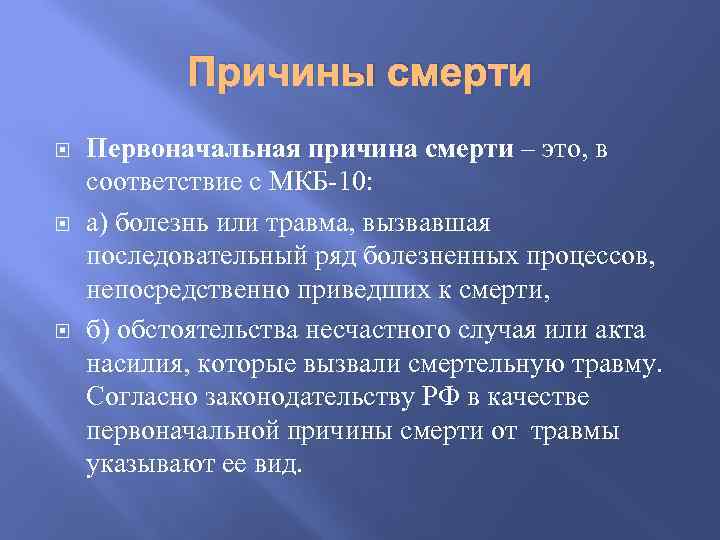 Причины смерти

Первоначальная причина смерти – это, в соответствие с МКБ-10:

а) болезнь или травма, вызвавшая последовательный ряд болезненных процессов, непосредственно приведших к смерти,

б) обстоятельства несчастного случая или акта насилия, которые вызвали смертельную травму. Согласно законодательству РФ в качестве первоначальной причины смерти от травмы указывают ее вид.